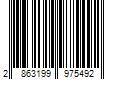 2 863199 975492